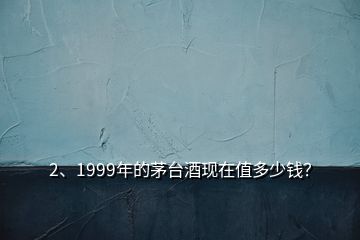 2、1999年的茅台酒现在值多少钱?